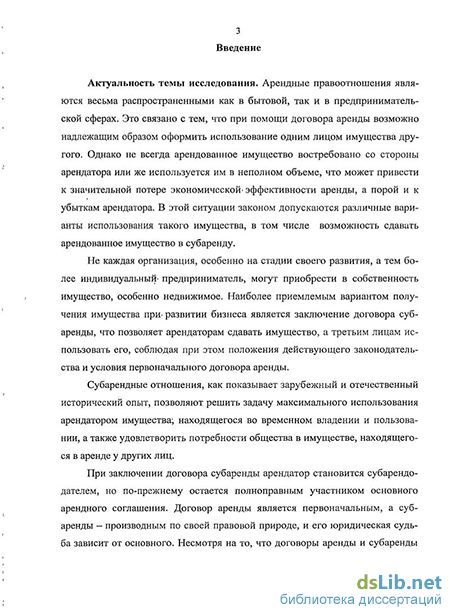 3

Введение

Актуальность темы исследования. Арендные правоотношения являются весьма распространенными как в бытовой, так и в предпринимательской сферах. Это связано с тем, что при помощи договора аренды возможно надлежащим образом оформить использование одним лицом имущества другого. Однако не всегда арендованное имущество востребовано со стороны арендатора или же используется им в неполном объеме, что может привести к значительной потере экономической эффективности аренды, а порой и к убыткам арендатора. В этой ситуации законом допускаются различные варианты использования такого имущества, в том числе возможность сдавать арендованное имущество в субаренду.

Не каждая организация, особенно на стадии своего развития, а тем более индивидуальный предприниматель, могут приобрести в собственность имущество, особенно недвижимое. Наиболее приемлемым вариантом получения имущества при развитии бизнеса является заключение договора субаренды, что позволяет арендаторам сдавать имущество, а третьим лицам использовать его, соблюдая при этом положения действующего законодательства и условия первоначального договора аренды.

Субарендные отношения, как показывает зарубежный и отечественный исторический опыт, позволяют решить задачу максимального использования арендатором имущества, находящегося во временном владении и пользовании, а также удовлетворить потребности общества в имуществе, находящегося в аренде у других лиц.

При заключении договора субаренды арендатор становится субарендодателем, но по-прежнему остается полноправным участником основного арендного соглашения. Договор аренды является первоначальным, а субаренды – производным по своей правовой природе, и его юридическая судьба зависит от основного. Несмотря на то, что договоры аренды и субаренды

dsLib.net
библиотека диссертаций